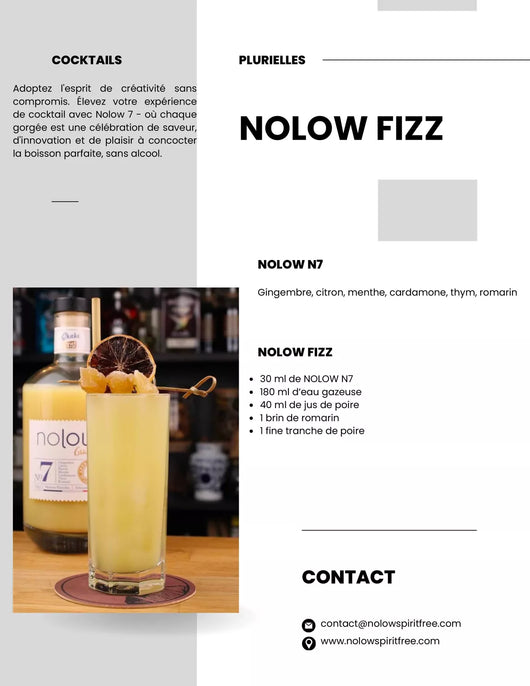 COCKTAILS

Adoptez l'esprit de créativité sans compromis. Élevez votre expérience de cocktail avec Nolow 7 - où chaque gorgée est une célébration de saveur, d'innovation et de plaisir à concocter la boisson parfaite, sans alcool.

PLURIELLES

NOLOW FIZZ

NOLOW N7

Gingembre, citron, menthe, cardamone, thym, romarin

NOLOW FIZZ

• 30 ml de NOLOW N7
• 180 ml d'eau gazeuse
• 40 ml de jus de poire
• 1 brin de romarin
• 1 fine tranche de poire

CONTACT

contact@nolowspiritfree.com
www.nolowspiritfree.com